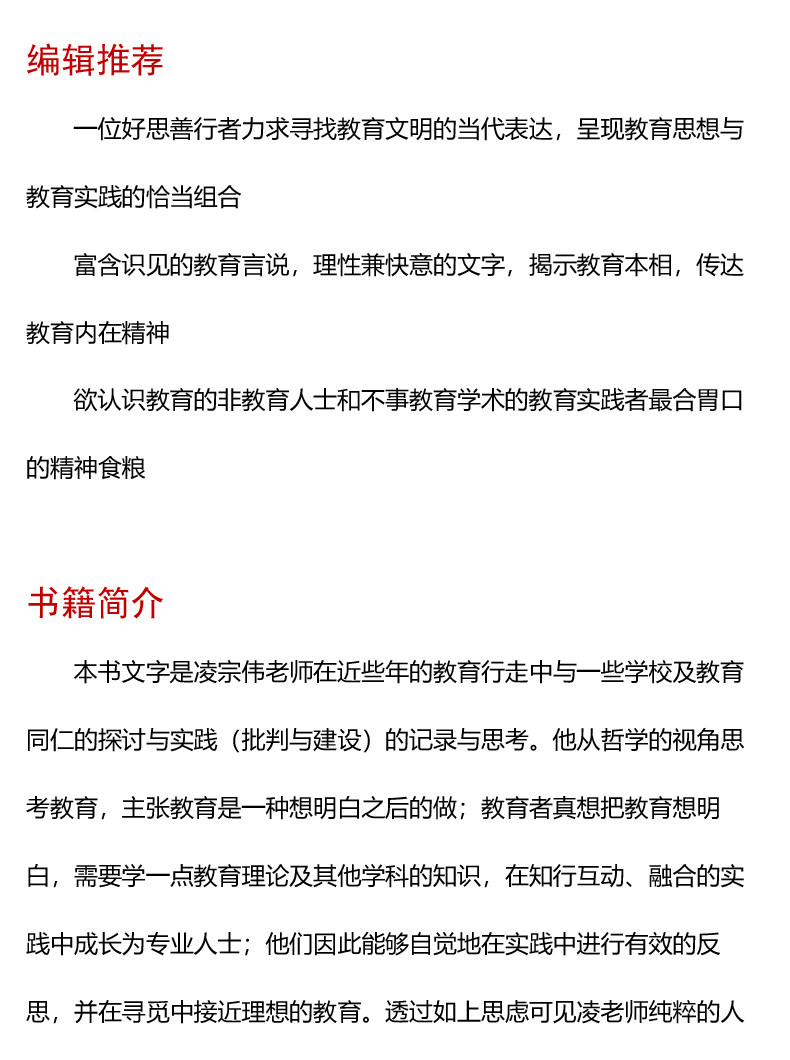 编辑推荐

一位好思善行者力求寻找教育文明的当代表达，呈现教育思想与教育实践的恰当组合

富含识见的教育言说，理性兼快意的文字，揭示教育本相，传达教育内在精神

欲认识教育的非教育人士和不事教育学术的教育实践者最合胃口的精神食粮

书籍简介

本书文字是凌宗伟老师在近些年的教育行走中与一些学校及教育同仁的探讨与实践（批判与建设）的记录与思考。他从哲学的视角思考教育，主张教育是一种想明白之后的做；教育者真想把教育想明白，需要学一点教育理论及其他学科的知识，在知行互动、融合的实践中成长为专业人士；他们因此能够自觉地在实践中进行有效的反思，并在寻觅中接近理想的教育。透过如上思虑可见凌老师纯粹的人